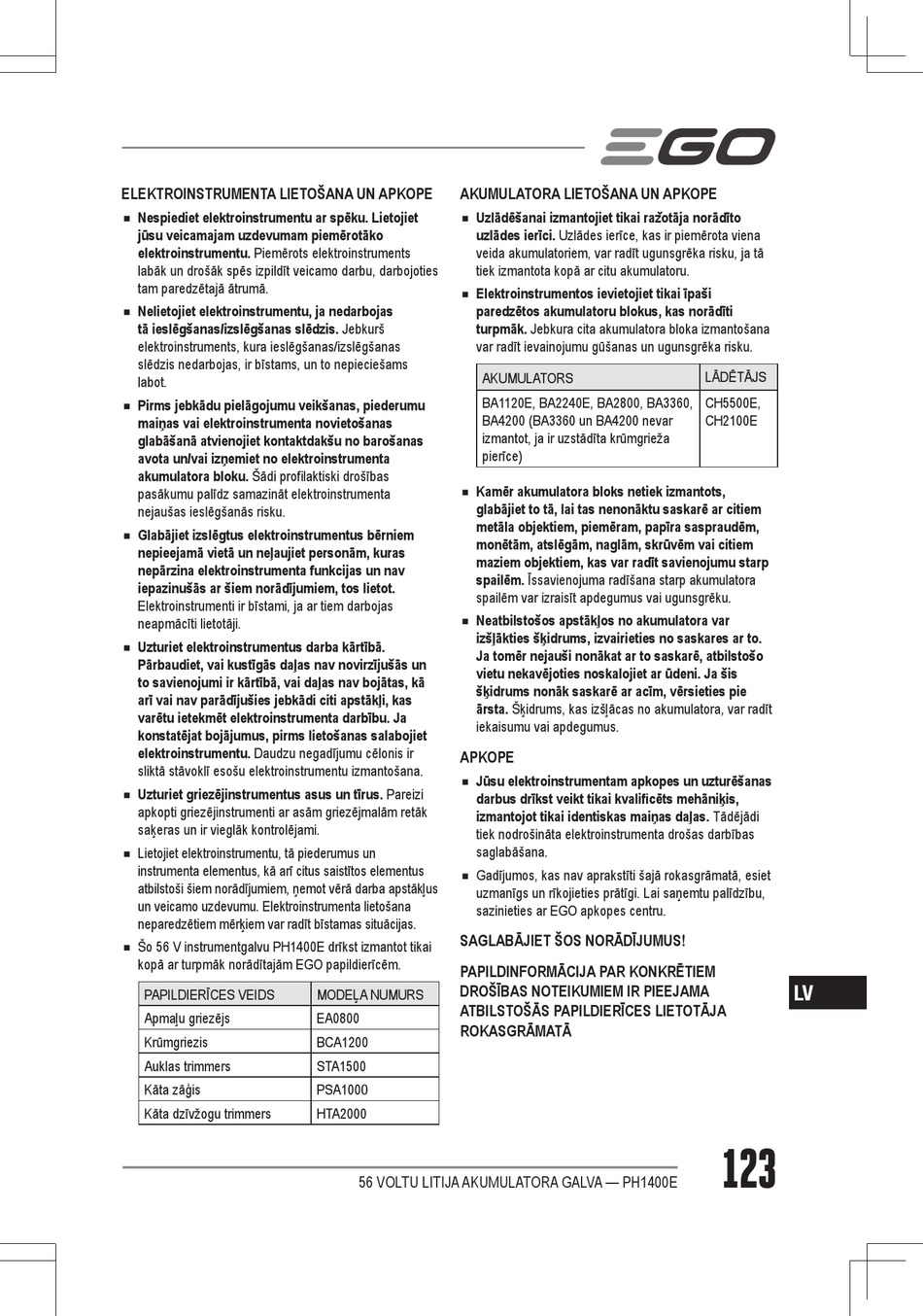 EGO

ELEKTROINSTRUMENTA LIETOŠANA UN APKOPE

■ Nespiediet elektroinstrumentu ar spēku. Lietojiet jūsu veicamajam uzdevumam piemērotāko elektroinstrumentu. Piemērots elektroinstruments labāk un drošāk spēs izpildīt veicamo darbu, darbojoties tam paredzētajā ātrumā.

■ Nelietojiet elektroinstrumentu, ja nedarbojas tā ieslēgšanas/izslēgšanas slēdzis. Jebkurš elektroinstruments, kura ieslēgšanas/izslēgšanas slēdzis nedarbojas, ir bīstams, un to nepieciešams labot.

■ Pirms jebkādu pielāgojumu veikšanas, piederumu maiņas vai elektroinstrumenta novietošanas glabāšanā atvienojiet kontaktdakšu no barošanas avota un/vai izņemiet no elektroinstrumenta akumulatora bloku. Šādi profilaktiski drošības pasākumu palīdz samazināt elektroinstrumenta nejaušas ieslēgšanās risku.

■ Glabājiet izslēgtus elektroinstrumentus bērniem nepieejamā vietā un neļaujiet personām, kuras nepārzina elektroinstrumenta funkcijas un nav iepazinušās ar šiem norādījumiem, tos lietot. Elektroinstrumenti ir bīstami, ja ar tiem darbojas neapmācīti lietotāji.

■ Uzturiet elektroinstrumentus darba kārtībā. Pārbaudiet, vai kustīgās daļas nav novirzījušās un to savienojumi ir kārtībā, vai daļas nav bojātas, kā arī vai nav parādījušies jebkādi citi apstākļi, kas varētu ietekmēt elektroinstrumenta darbību. Ja konstatējat bojājumus, pirms lietošanas salabojiet elektroinstrumentu. Daudzu negadījumu cēlonis ir sliktā stāvoklī esošu elektroinstrumentu izmantošana.

■ Uzturiet griezējinstrumentus asus un tīrus. Pareizi apkopti griezējinstrumenti ar asām griezējmalām retāk saķeras un ir vieglāk kontrolējami.

■ Lietojiet elektroinstrumentu, tā piederumus un instrumenta elementus, kā arī citus saistītos elementus atbilstoši šiem norādījumiem, ņemot vērā darba apstākļus un veicamo uzdevumu. Elektroinstrumenta lietošana neparedzētiem mērķiem var radīt bīstamas situācijas.

■ Šo 56 V instrumentgalvu PH1400E drīkst izmantot tikai kopā ar turpmāk norādītajām EGO papildierīcēm.

| PAPILDIERĪCES VEIDS | MODEĻA NUMURS |
|---|---|
| Apmaļu griezējs | EA0800 |
| Krūmgriezis | BCA1200 |
| Auklas trimmers | STA1500 |
| Kāta zāģis | PSA1000 |
| Kāta dzīvžogu trimmers | HTA2000 |

AKUMULATORA LIETOŠANA UN APKOPE

■ Uzlādēšanai izmantojiet tikai ražotāja norādīto uzlādes ierīci. Uzlādes ierīce, kas ir piemērota viena veida akumulatoriem, var radīt ugunsgrēka risku, ja tā tiek izmantota kopā ar citu akumulatoru.

■ Elektroinstrumentos ievietojiet tikai īpaši paredzētos akumulatoru blokus, kas norādīti turpmāk. Jebkura cita akumulatora bloka izmantošana var radīt ievainojumu gūšanas un ugunsgrēka risku.

| AKUMULATORS | LĀDĒTĀJS |
|---|---|
| BA1120E, BA2240E, BA2800, BA3360, BA4200 (BA3360 un BA4200 nevar izmantot, ja ir uzstādīta krūmgrieža pierīce) | CH5500E, CH2100E |

■ Kamēr akumulatora bloks netiek izmantots, glabājiet to tā, lai tas nenonāktu saskarē ar citiem metāla objektiem, piemēram, papīra saspraudēm, monētām, atslēgām, naglām, skrūvēm vai citiem maziem objektiem, kas var radīt savienojumu starp spailēm. Īssavienojuma radīšana starp akumulatora spailēm var izraisīt apdegumus vai ugunsgrēku.

■ Neatbilstošos apstākļos no akumulatora var izšļākties šķidrums, izvairieties no saskares ar to. Ja tomēr nejauši nonākat ar to saskarē, atbilstošo vietu nekavējoties noskalojiet ar ūdeni. Ja šis šķidrums nonāk saskarē ar acīm, vērsieties pie ārsta. Šķidrums, kas izšļācas no akumulatora, var radīt iekaisumu vai apdegumus.

APKOPE

■ Jūsu elektroinstrumentam apkopes un uzturēšanas darbus drīkst veikt tikai kvalificēts mehāniķis, izmantojot tikai identiskas maiņas daļas. Tādējādi tiek nodrošināta elektroinstrumenta drošas darbības saglabāšana.

■ Gadījumos, kas nav aprakstīti šajā rokasgrāmatā, esiet uzmanīgs un rīkojieties prātīgi. Lai saņemtu palīdzību, sazinieties ar EGO apkopes centru.

SAGLABĀJIET ŠOS NORĀDĪJUMUS!

PAPILDINFORMĀCIJA PAR KONKRĒTIEM DROŠĪBAS NOTEIKUMIEM IR PIEEJAMA ATBILSTOŠĀS PAPILDIERĪCES LIETOTĀJA ROKASGRĀMATĀ

LV

56 VOLTU LITIJA AKUMULATORA GALVA — PH1400E

123